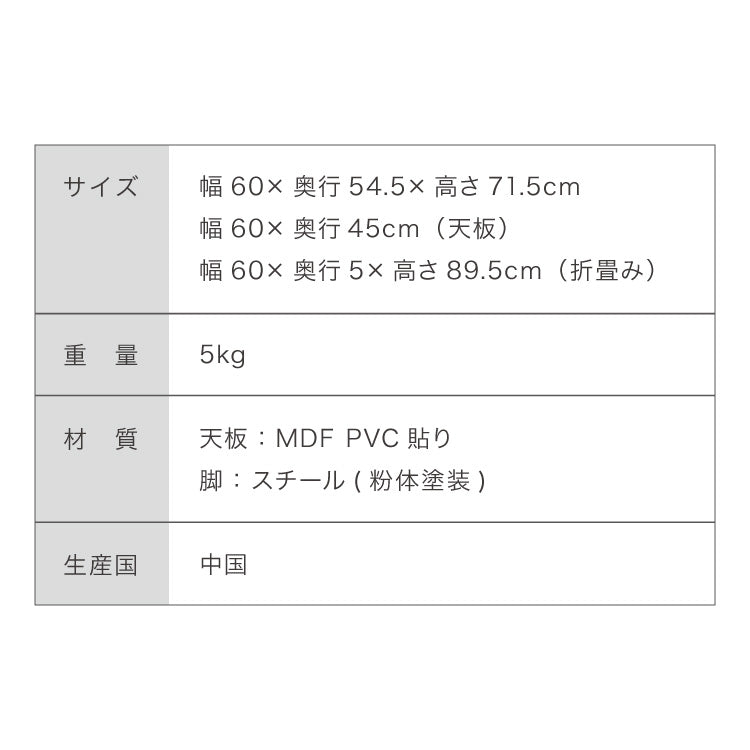 | | |
|---|---|
| サイズ | 幅 60× 奥行 54.5× 高さ 71.5cm<br>幅 60× 奥行 45cm（天板）<br>幅 60× 奥行 5× 高さ 89.5cm（折畳み） |
| 重　量 | 5kg |
| 材　質 | 天板：MDF PVC 貼り<br>脚：スチール ( 粉体塗装 ) |
| 生産国 | 中国 |